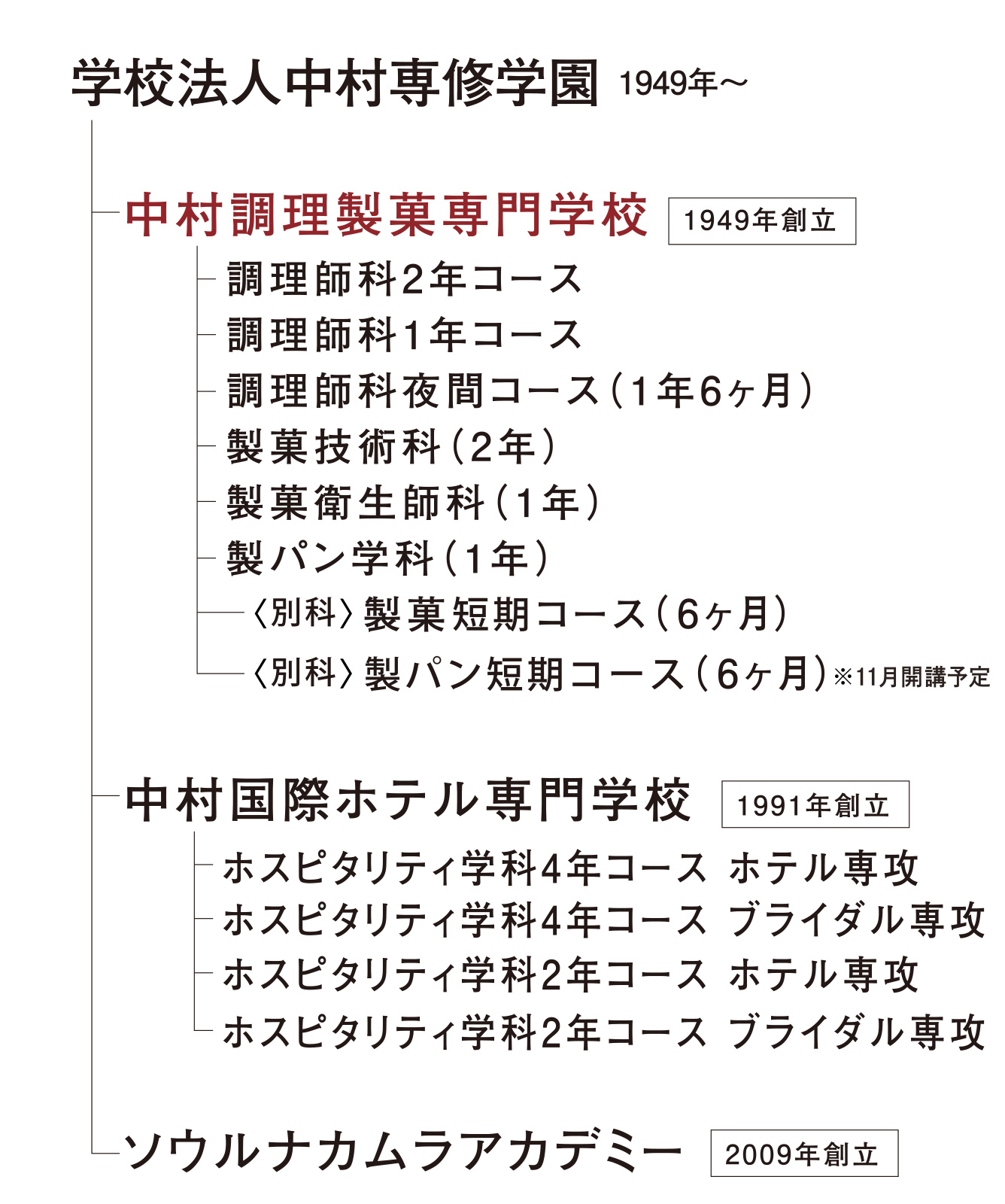 学校法人中村専修学園 1949年～

中村調理製菓専門学校 1949年創立

調理師科2年コース
調理師科1年コース
調理師科夜間コース（1年6ヶ月）
製菓技術科（2年）
製菓衛生師科（1年）
製パン学科（1年）
〈別科〉製菓短期コース（6ヶ月）
〈別科〉製パン短期コース（6ヶ月）※11月開講予定

中村国際ホテル専門学校 1991年創立

ホスピタリティ学科4年コース ホテル専攻
ホスピタリティ学科4年コース ブライダル専攻
ホスピタリティ学科2年コース ホテル専攻
ホスピタリティ学科2年コース ブライダル専攻

ソウルナカムラアカデミー 2009年創立